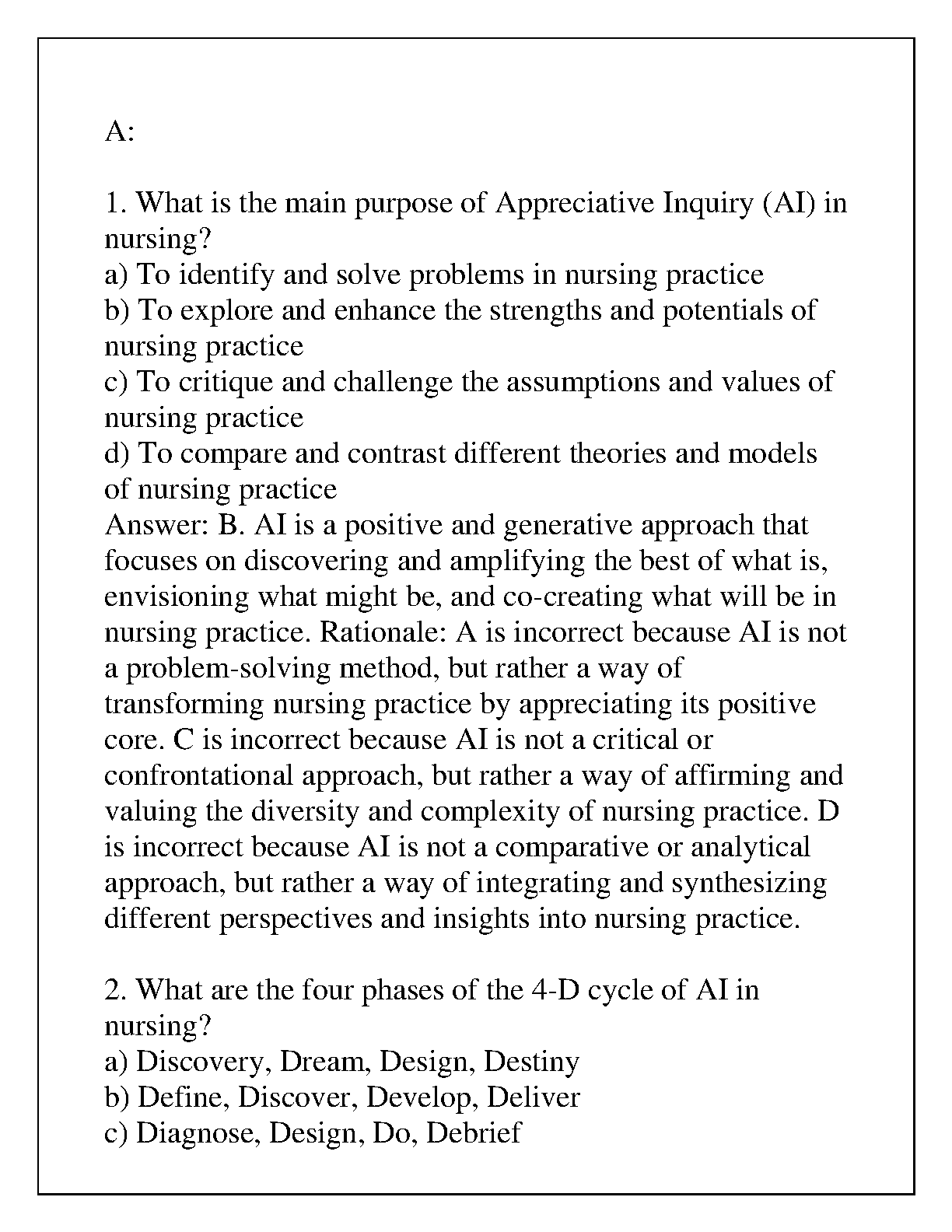 A:

1. What is the main purpose of Appreciative Inquiry (AI) in nursing?
a) To identify and solve problems in nursing practice
b) To explore and enhance the strengths and potentials of nursing practice
c) To critique and challenge the assumptions and values of nursing practice
d) To compare and contrast different theories and models of nursing practice
Answer: B. AI is a positive and generative approach that focuses on discovering and amplifying the best of what is, envisioning what might be, and co-creating what will be in nursing practice. Rationale: A is incorrect because AI is not a problem-solving method, but rather a way of transforming nursing practice by appreciating its positive core. C is incorrect because AI is not a critical or confrontational approach, but rather a way of affirming and valuing the diversity and complexity of nursing practice. D is incorrect because AI is not a comparative or analytical approach, but rather a way of integrating and synthesizing different perspectives and insights into nursing practice.

2. What are the four phases of the 4-D cycle of AI in nursing?
a) Discovery, Dream, Design, Destiny
b) Define, Discover, Develop, Deliver
c) Diagnose, Design, Do, Debrief